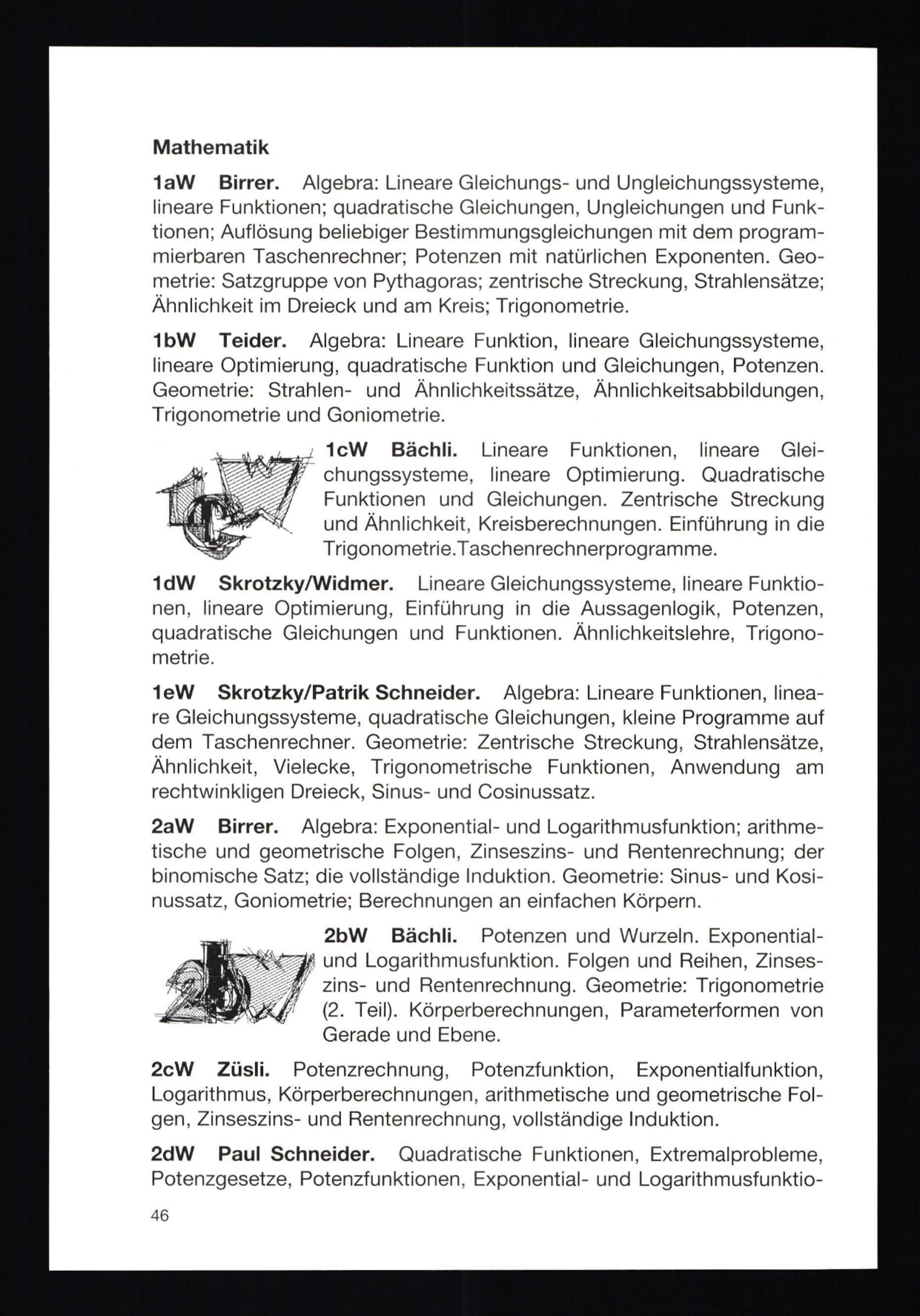 Mathematik

1aW Birrer. Algebra: Lineare Gleichungs- und Ungleichungssysteme, lineare Funktionen; quadratische Gleichungen, Ungleichungen und Funktionen; Auflösung beliebiger Bestimmungsgleichungen mit dem programmierbaren Taschenrechner; Potenzen mit natürlichen Exponenten. Geometrie: Satzgruppe von Pythagoras; zentrische Streckung, Strahlensätze; Ähnlichkeit im Dreieck und am Kreis; Trigonometrie.

1bW Teider. Algebra: Lineare Funktion, lineare Gleichungssysteme, lineare Optimierung, quadratische Funktion und Gleichungen, Potenzen. Geometrie: Strahlen- und Ähnlichkeitssätze, Ähnlichkeitsabbildungen, Trigonometrie und Goniometrie.

1cW Bächli. Lineare Funktionen, lineare Gleichungssysteme, lineare Optimierung. Quadratische Funktionen und Gleichungen. Zentrische Streckung und Ähnlichkeit, Kreisberechnungen. Einführung in die Trigonometrie.Taschenrechnerprogramme.

1dW Skrotzky/Widmer. Lineare Gleichungssysteme, lineare Funktionen, lineare Optimierung, Einführung in die Aussagenlogik, Potenzen, quadratische Gleichungen und Funktionen. Ähnlichkeitslehre, Trigonometrie.

1eW Skrotzky/Patrik Schneider. Algebra: Lineare Funktionen, lineare Gleichungssysteme, quadratische Gleichungen, kleine Programme auf dem Taschenrechner. Geometrie: Zentrische Streckung, Strahlensätze, Ähnlichkeit, Vielecke, Trigonometrische Funktionen, Anwendung am rechtwinkligen Dreieck, Sinus- und Cosinussatz.

2aW Birrer. Algebra: Exponential- und Logarithmusfunktion; arithmetische und geometrische Folgen, Zinseszins- und Rentenrechnung; der binomische Satz; die vollständige Induktion. Geometrie: Sinus- und Kosinussatz, Goniometrie; Berechnungen an einfachen Körpern.

2bW Bächli. Potenzen und Wurzeln. Exponential- und Logarithmusfunktion. Folgen und Reihen, Zinseszins- und Rentenrechnung. Geometrie: Trigonometrie (2. Teil). Körperberechnungen, Parameterformen von Gerade und Ebene.

2cW Züsli. Potenzrechnung, Potenzfunktion, Exponentialfunktion, Logarithmus, Körperberechnungen, arithmetische und geometrische Folgen, Zinseszins- und Rentenrechnung, vollständige Induktion.

2dW Paul Schneider. Quadratische Funktionen, Extremalprobleme, Potenzgesetze, Potenzfunktionen, Exponential- und Logarithmusfunktio-

46